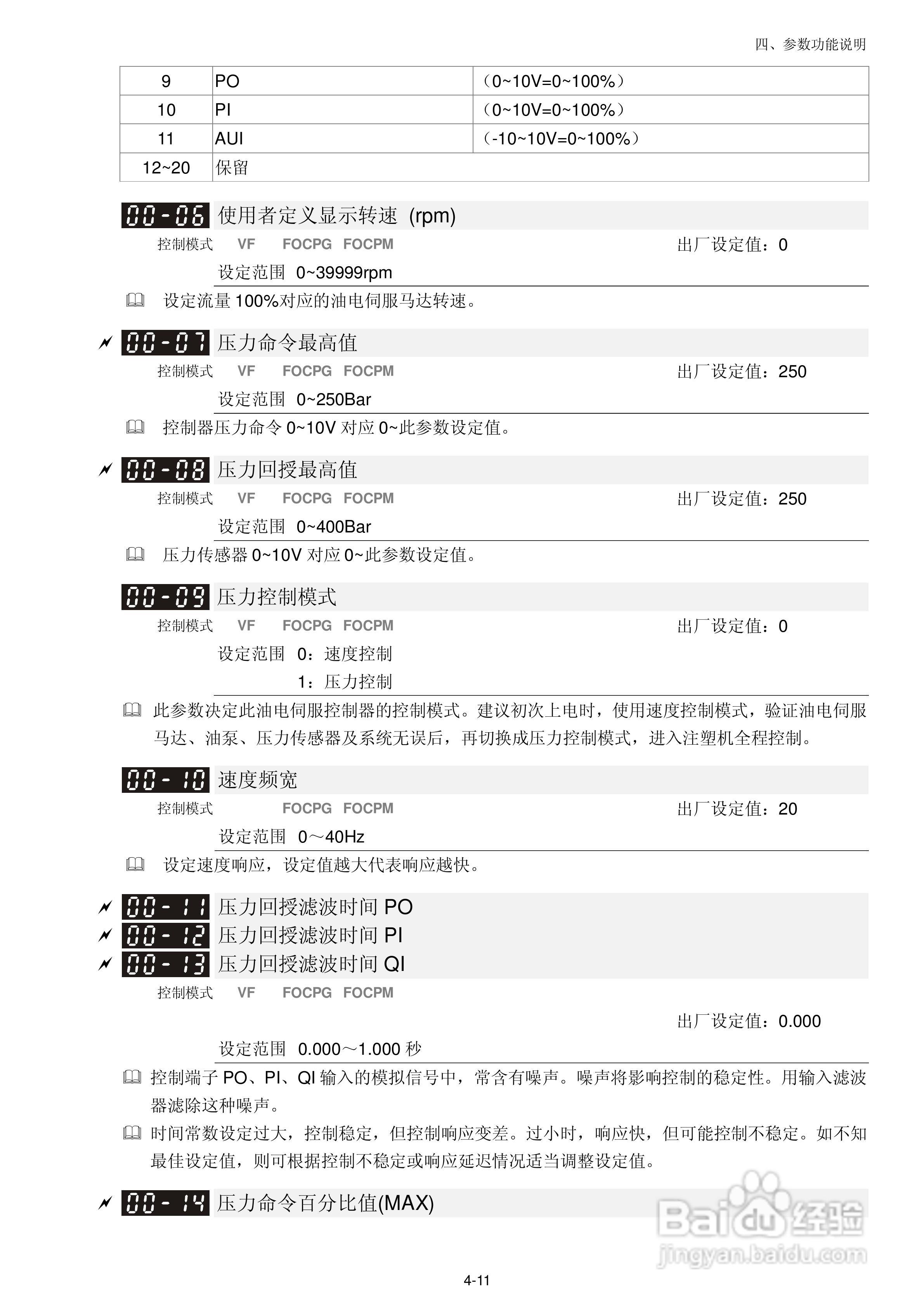 四、参数功能说明

| 9 | PO | （0~10V=0~100%） |
|---|---|---|
| 10 | PI | （0~10V=0~100%） |
| 11 | AUI | （-10~10V=0~100%） |
| 12~20 | 保留 | |

00-06 使用者定义显示转速 (rpm)

控制模式 VF FOCPG FOCPM 出厂设定值：0

设定范围 0~39999rpm

设定流量 100%对应的油电伺服马达转速。

00-07 压力命令最高值

控制模式 VF FOCPG FOCPM 出厂设定值：250

设定范围 0~250Bar

控制器压力命令 0~10V 对应 0~此参数设定值。

00-08 压力回授最高值

控制模式 VF FOCPG FOCPM 出厂设定值：250

设定范围 0~400Bar

压力传感器 0~10V 对应 0~此参数设定值。

00-09 压力控制模式

控制模式 VF FOCPG FOCPM 出厂设定值：0

设定范围 0：速度控制

1：压力控制

此参数决定此油电伺服控制器的控制模式。建议初次上电时，使用速度控制模式，验证油电伺服马达、油泵、压力传感器及系统无误后，再切换成压力控制模式，进入注塑机全程控制。

00-10 速度频宽

控制模式 FOCPG FOCPM 出厂设定值：20

设定范围 0～40Hz

设定速度响应，设定值越大代表响应越快。

00-11 压力回授滤波时间 PO

00-12 压力回授滤波时间 PI

00-13 压力回授滤波时间 QI

控制模式 VF FOCPG FOCPM

出厂设定值：0.000

设定范围 0.000～1.000 秒

控制端子 PO、PI、QI 输入的模拟信号中，常含有噪声。噪声将影响控制的稳定性。用输入滤波器滤除这种噪声。

时间常数设定过大，控制稳定，但控制响应变差。过小时，响应快，但可能控制不稳定。如不知最佳设定值，则可根据控制不稳定或响应延迟情况适当调整设定值。

00-14 压力命令百分比值(MAX)

Baidu经验
jingyan.baidu.com

4-11